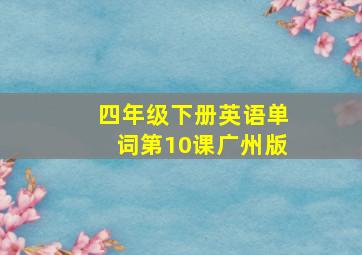 四年级下册英语单词第10课广州版